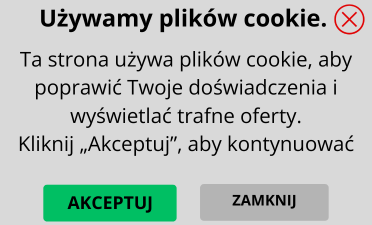 Używamy plików cookie.

Ta strona używa plików cookie, aby poprawić Twoje doświadczenia i wyświetlać trafne oferty.
Kliknij „Akceptuj”, aby kontynuować

AKCEPTUJ

ZAMKNIJ